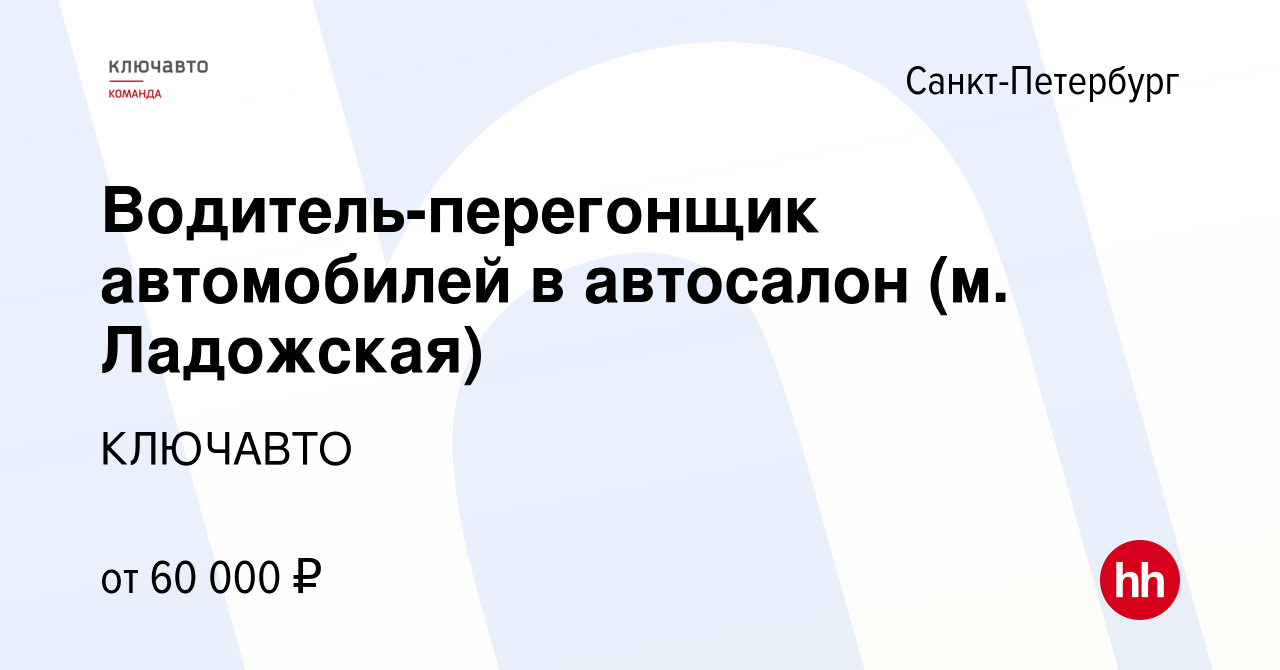 ключавто
КОМАНДА

Санкт-Петербург

Водитель-перегонщик автомобилей в автосалон (м. Ладожская)

КЛЮЧАВТО

от 60 000 ₽

hh